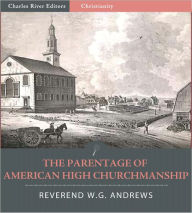 Charles River Editors Christianity

THE PARENTAGE OF AMERICAN HIGH CHURCHMANSHIP

REVEREND W.G. ANDREWS